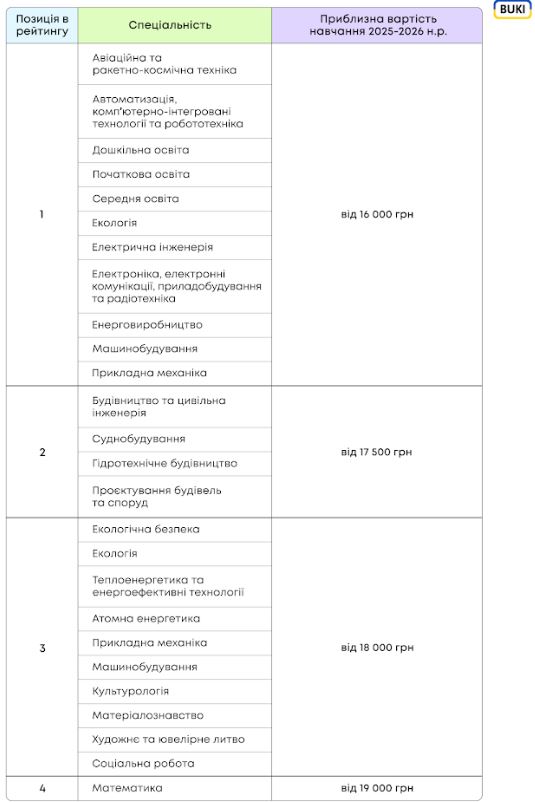 BUKI

| Позиція в рейтингу | Спеціальність | Приблизна вартість навчання 2025-2026 н.р. |
|---|---|---|
| 1 | Авіаційна та ракетно-космічна техніка | від 16 000 грн |
| | Автоматизація, комп'ютерно-інтегровані технології та робототехніка | |
| | Дошкільна освіта | |
| | Початкова освіта | |
| | Середня освіта | |
| | Екологія | |
| | Електрична інженерія | |
| | Електроніка, електронні комунікації, приладобудування та радіотехніка | |
| | Енерговиробництво | |
| | Машинобудування | |
| | Прикладна механіка | |
| 2 | Будівництво та цивільна інженерія | від 17 500 грн |
| | Суднобудування | |
| | Гідротехнічне будівництво | |
| | Проєктування будівель та споруд | |
| 3 | Екологічна безпека | від 18 000 грн |
| | Екологія | |
| | Теплоенергетика та енергоефективні технології | |
| | Атомна енергетика | |
| | Прикладна механіка | |
| | Машинобудування | |
| | Культурологія | |
| | Матеріалознавство | |
| | Художнє та ювелірне литво | |
| | Соціальна робота | |
| 4 | Математика | від 19 000 грн |